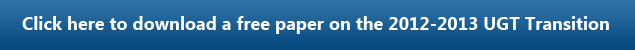 Click here to download a free paper on the 2012-2013 UGT Transition